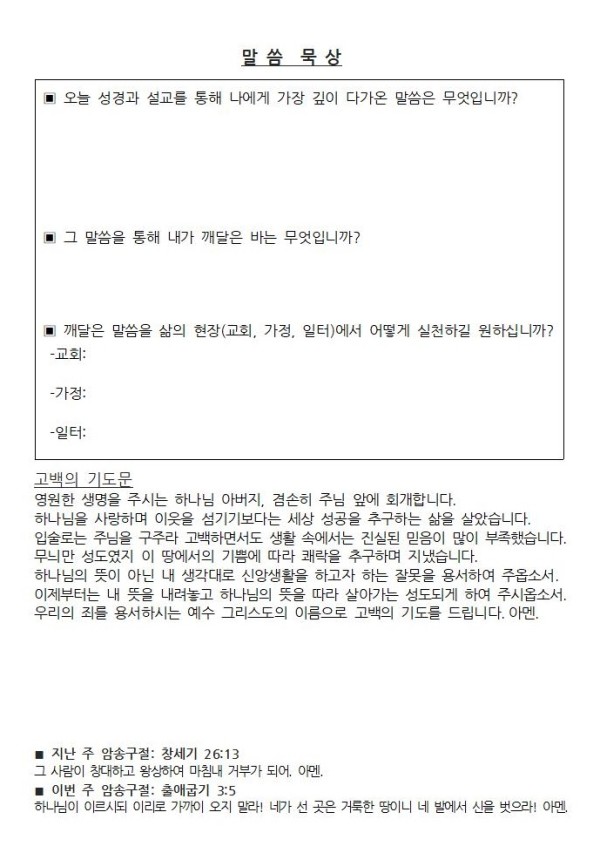 말 씀 묵 상

▣ 오늘 성경과 설교를 통해 나에게 가장 깊이 다가온 말씀은 무엇입니까?

▣ 그 말씀을 통해 내가 깨달은 바는 무엇입니까?

▣ 깨달은 말씀을 삶의 현장(교회, 가정, 일터)에서 어떻게 실천하길 원하십니까?
-교회:

-가정:

-일터:

고백의 기도문
영원한 생명을 주시는 하나님 아버지, 겸손히 주님 앞에 회개합니다.
하나님을 사랑하며 이웃을 섬기기보다는 세상 성공을 추구하는 삶을 살았습니다.
입술로는 주님을 구주라 고백하면서도 생활 속에서는 진실된 믿음이 많이 부족했습니다.
무늬만 성도였지 이 땅에서의 기쁨에 따라 쾌락을 추구하며 지냈습니다.
하나님의 뜻이 아닌 내 생각대로 신앙생활을 하고자 하는 잘못을 용서하여 주옵소서.
이제부터는 내 뜻을 내려놓고 하나님의 뜻을 따라 살아가는 성도되게 하여 주시옵소서.
우리의 죄를 용서하시는 예수 그리스도의 이름으로 고백의 기도를 드립니다. 아멘.

■ 지난 주 암송구절: 창세기 26:13
그 사람이 창대하고 왕성하여 마침내 거부가 되어. 아멘.
■ 이번 주 암송구절: 출애굽기 3:5
하나님이 이르시되 이리로 가까이 오지 말라! 네가 선 곳은 거룩한 땅이니 네 발에서 신을 벗으라! 아멘.